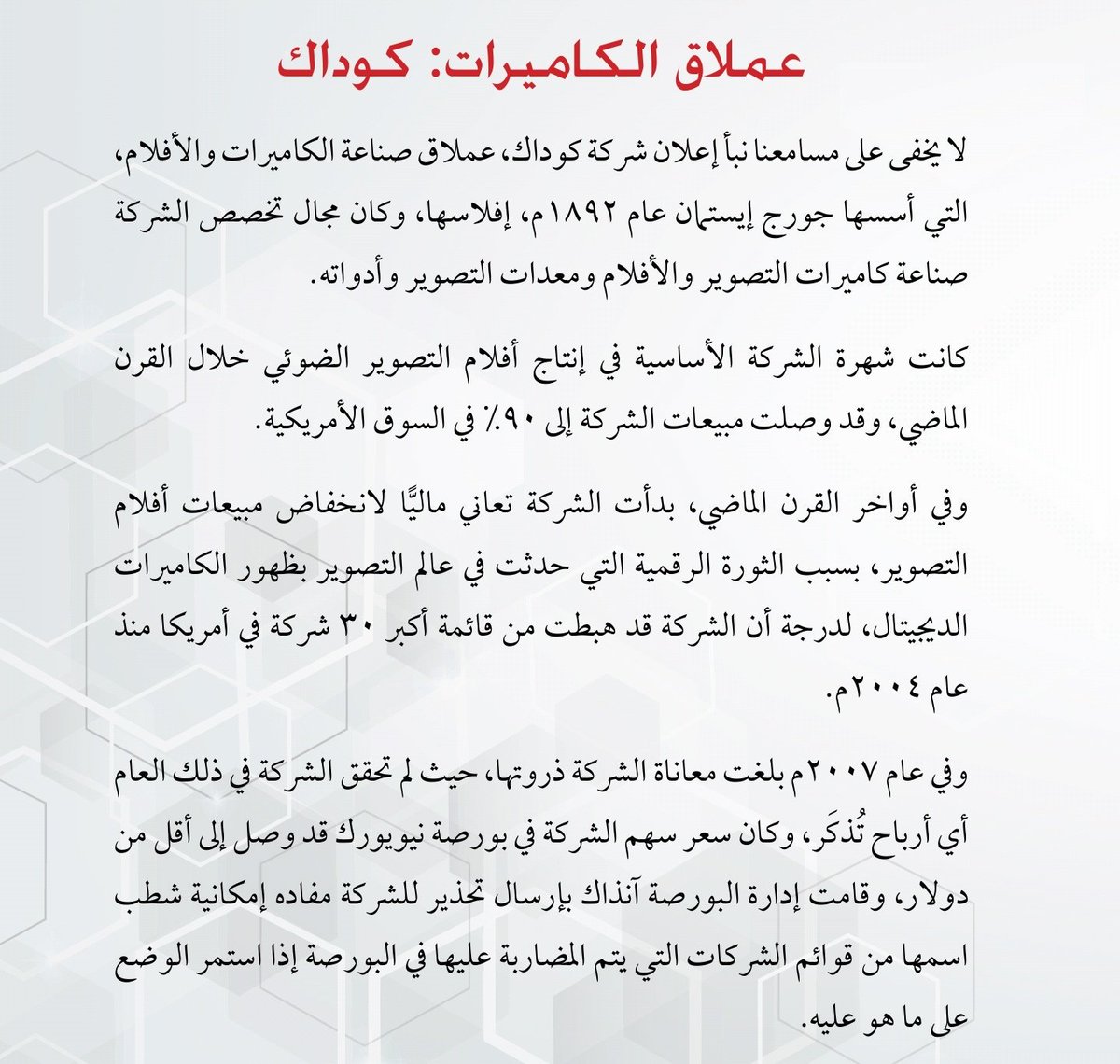 عملاق الكاميرات: كوداك

لا يخفى على مسامعنا نبأ إعلان شركة كوداك، عملاق صناعة الكاميرات والأفلام، التي أسسها جورج إيستمان عام ١٨٩٢م، إفلاسها، وكان مجال تخصص الشركة صناعة كاميرات التصوير والأفلام ومعدات التصوير وأدواته.

كانت شهرة الشركة الأساسية في إنتاج أفلام التصوير الضوئي خلال القرن الماضي، وقد وصلت مبيعات الشركة إلى ٩٠٪ في السوق الأمريكية.

وفي أواخر القرن الماضي، بدأت الشركة تعاني ماليًّا لانخفاض مبيعات أفلام التصوير، بسبب الثورة الرقمية التي حدثت في عالم التصوير بظهور الكاميرات الديجيتال، لدرجة أن الشركة قد هبطت من قائمة أكبر ٣٠ شركة في أمريكا منذ عام ٢٠٠٤م.

وفي عام ٢٠٠٧م بلغت معاناة الشركة ذروتها، حيث لم تحقق الشركة في ذلك العام أي أرباح تُذكَر، وكان سعر سهم الشركة في بورصة نيويورك قد وصل إلى أقل من دولار، وقامت إدارة البورصة آنذاك بإرسال تحذير للشركة مفاده إمكانية شطب اسمها من قوائم الشركات التي يتم المضاربة عليها في البورصة إذا استمر الوضع على ما هو عليه.